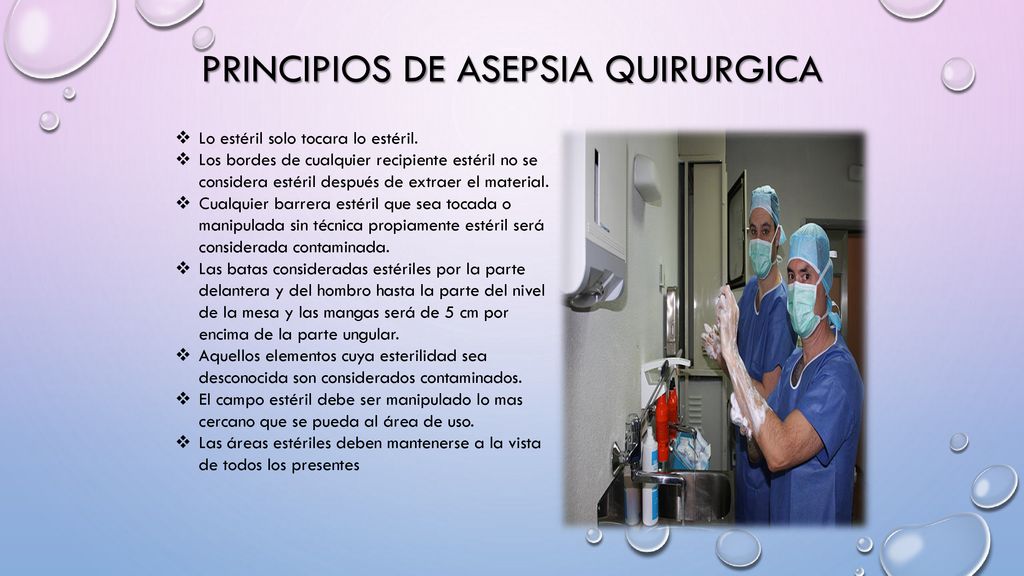 PRINCIPIOS DE ASEPSIA QUIRURGICA

❖ Lo estéril solo tocara lo estéril.
❖ Los bordes de cualquier recipiente estéril no se considera estéril después de extraer el material.
❖ Cualquier barrera estéril que sea tocada o manipulada sin técnica propiamente estéril será considerada contaminada.
❖ Las batas consideradas estériles por la parte delantera y del hombro hasta la parte del nivel de la mesa y las mangas será de 5 cm por encima de la parte ungular.
❖ Aquellos elementos cuya esterilidad sea desconocida son considerados contaminados.
❖ El campo estéril debe ser manipulado lo mas cercano que se pueda al área de uso.
❖ Las áreas estériles deben mantenerse a la vista de todos los presentes